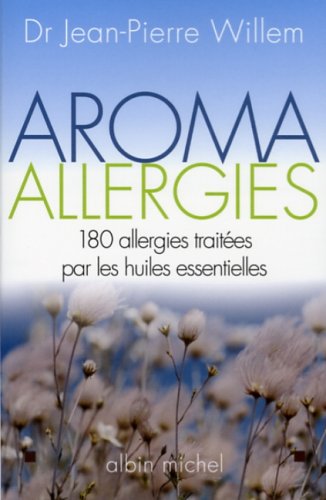 Dr Jean-Pierre Willem

AROMA
ALLERGIES

180 allergies traitées par les huiles essentielles

albin michel